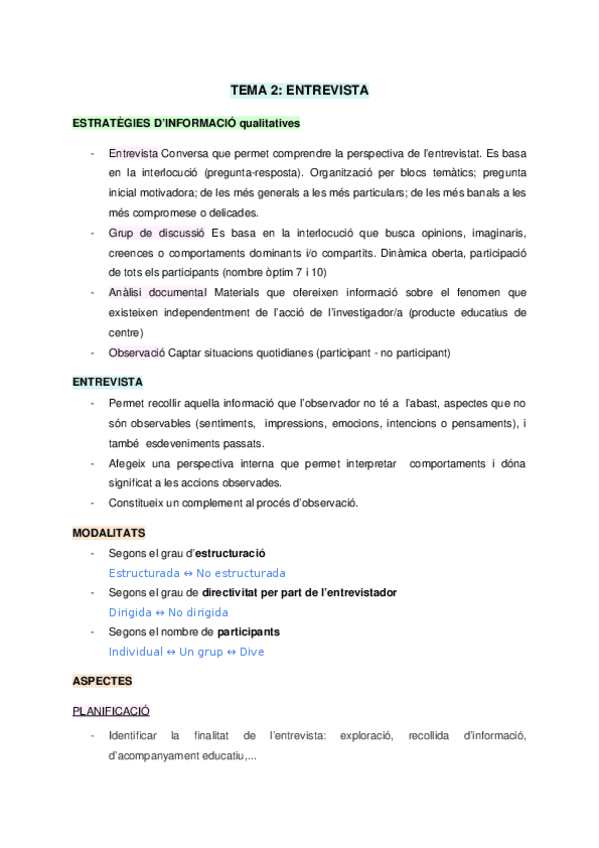 TEMA 2: ENTREVISTA

ESTRATÈGIES D'INFORMACIÓ qualitatives

- Entrevista Conversa que permet comprendre la perspectiva de l'entrevistat. Es basa en la interlocució (pregunta-resposta). Organització per blocs temàtics; pregunta inicial motivadora; de les més generals a les més particulars; de les més banals a les més compromese o delicades.
- Grup de discussió Es basa en la interlocució que busca opinions, imaginaris, creences o comportaments dominants i/o compartits. Dinàmica oberta, participació de tots els participants (nombre òptim 7 i 10)
- Anàlisi documental Materials que ofereixen informació sobre el fenomen que existeixen independentment de l'acció de l'investigador/a (producte educatius de centre)
- Observació Captar situacions quotidianes (participant - no participant)

ENTREVISTA

- Permet recollir aquella informació que l'observador no té a l'abast, aspectes que no són observables (sentiments, impressions, emocions, intencions o pensaments), i també esdeveniments passats.
- Afegeix una perspectiva interna que permet interpretar comportaments i dóna significat a les accions observades.
- Constitueix un complement al procés d'observació.

MODALITATS

- Segons el grau d'estructuració
Estructurada ↔ No estructurada
- Segons el grau de directivitat per part de l'entrevistador
Dirigida ↔ No dirigida
- Segons el nombre de participants
Individual ↔ Un grup ↔ Dive

ASPECTES

PLANIFICACIÓ

- Identificar la finalitat de l'entrevista: exploració, recollida d'informació, d'acompanyament educatiu,...